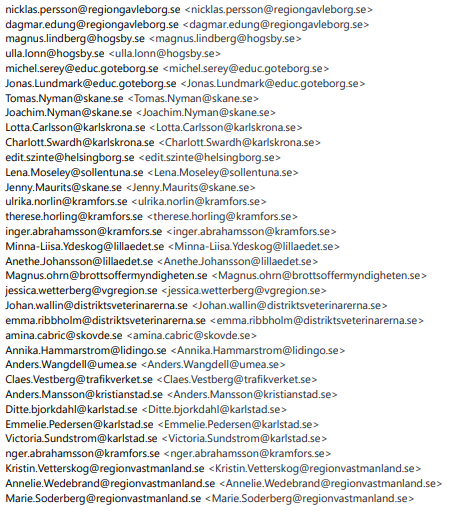 nicklas.persson@regiongavleborg.se <nicklas.persson@regiongavleborg.se>
dagmar.edung@regiongavleborg.se <dagmar.edung@regiongavleborg.se>
magnus.lindberg@hogsby.se <magnus.lindberg@hogsby.se>
ulla.lonn@hogsby.se <ulla.lonn@hogsby.se>
michel.serey@educ.goteborg.se <michel.serey@educ.goteborg.se>
Jonas.Lundmark@educ.goteborg.se <Jonas.Lundmark@educ.goteborg.se>
Tomas.Nyman@skane.se <Tomas.Nyman@skane.se>
Joachim.Nyman@skane.se <Joachim.Nyman@skane.se>
Lotta.Carlsson@karlskrona.se <Lotta.Carlsson@karlskrona.se>
Charlott.Swardh@karlskrona.se <Charlott.Swardh@karlskrona.se>
edit.szinte@helsingborg.se <edit.szinte@helsingborg.se>
Lena.Moseley@sollentuna.se <Lena.Moseley@sollentuna.se>
Jenny.Maurits@skane.se <Jenny.Maurits@skane.se>
ulrika.norlin@kramfors.se <ulrika.norlin@kramfors.se>
therese.horling@kramfors.se <therese.horling@kramfors.se>
inger.abrahamsson@kramfors.se <inger.abrahamsson@kramfors.se>
Minna-Liisa.Ydeskog@lillaedet.se <Minna-Liisa.Ydeskog@lillaedet.se>
Anethe.Johansson@lillaedet.se <Anethe.Johansson@lillaedet.se>
Magnus.ohrn@brottsoffermyndigheten.se <Magnus.ohrn@brottsoffermyndigheten.se>
jessica.wetterberg@vgregion.se <jessica.wetterberg@vgregion.se>
Johan.wallin@distriktsveterinarerna.se <Johan.wallin@distriktsveterinarerna.se>
emma.ribbholm@distriktsveterinarerna.se <emma.ribbholm@distriktsveterinarerna.se>
amina.cabric@skovde.se <amina.cabric@skovde.se>
Annika.Hammarstrom@lidingo.se <Annika.Hammarstrom@lidingo.se>
Anders.Wangdell@umea.se <Anders.Wangdell@umea.se>
Claes.Vestberg@trafikverket.se <Claes.Vestberg@trafikverket.se>
Anders.Mansson@kristianstad.se <Anders.Mansson@kristianstad.se>
Ditte.bjorkdahl@karlstad.se <Ditte.bjorkdahl@karlstad.se>
Emmelie.Pedersen@karlstad.se <Emmelie.Pedersen@karlstad.se>
Victoria.Sundstrom@karlstad.se <Victoria.Sundstrom@karlstad.se>
nger.abrahamsson@kramfors.se <nger.abrahamsson@kramfors.se>
Kristin.Vetterskog@regionvastmanland.se <Kristin.Vetterskog@regionvastmanland.se>
Annelie.Wedebrand@regionvastmanland.se <Annelie.Wedebrand@regionvastmanland.se>
Marie.Soderberg@regionvastmanland.se <Marie.Soderberg@regionvastmanland.se>